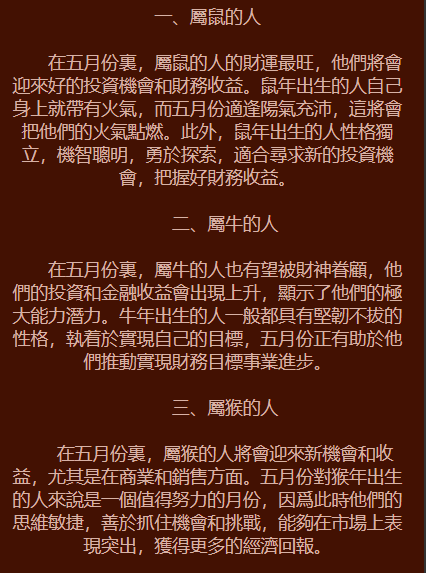 一、屬鼠的人

在五月份裏，屬鼠的人的財運最旺，他們將會迎來好的投資機會和財務收益。鼠年出生的人自己身上就帶有火氣，而五月份適逢陽氣充沛，這將會把他們的火氣點燃。此外，鼠年出生的人性格獨立，機智聰明，勇於探索，適合尋求新的投資機會，把握好財務收益。

二、屬牛的人

在五月份裏，屬牛的人也有望被財神眷顧，他們的投資和金融收益會出現上升，顯示了他們的極大能力潛力。牛年出生的人一般都具有堅韌不拔的性格，執着於實現自己的目標，五月份正有助於他們推動實現財務目標事業進步。

三、屬猴的人

在五月份裏，屬猴的人將會迎來新機會和收益，尤其是在商業和銷售方面。五月份對猴年出生的人來說是一個值得努力的月份，因爲此時他們的思維敏捷，善於抓住機會和挑戰，能夠在市場上表現突出，獲得更多的經濟回報。